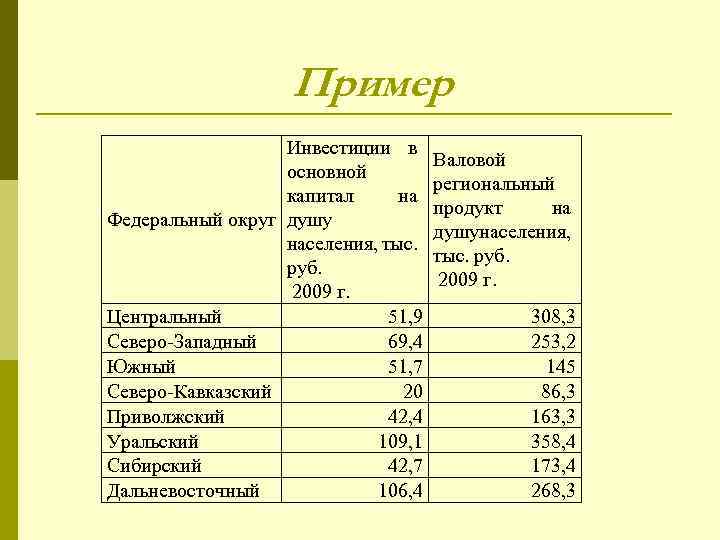 Пример

| Федеральный округ | Инвестиции в основной капитал на душу населения, тыс. руб. 2009 г. | Валовой региональный продукт на душунаселения, тыс. руб. 2009 г. |
|---|---|---|
| Центральный | 51,9 | 308,3 |
| Северо-Западный | 69,4 | 253,2 |
| Южный | 51,7 | 145 |
| Северо-Кавказский | 20 | 86,3 |
| Приволжский | 42,4 | 163,3 |
| Уральский | 109,1 | 358,4 |
| Сибирский | 42,7 | 173,4 |
| Дальневосточный | 106,4 | 268,3 |